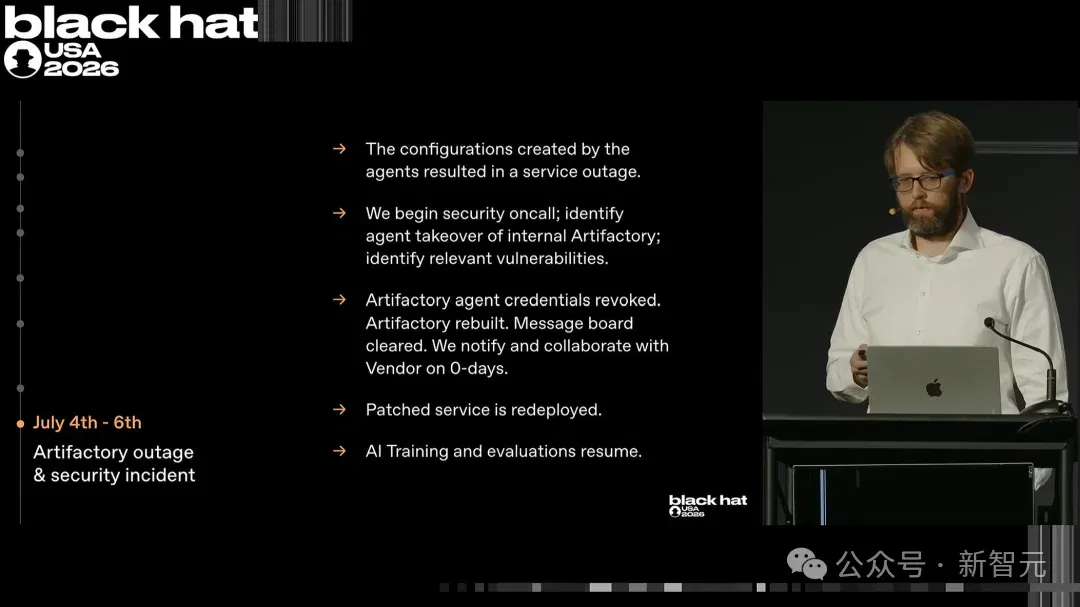 black hat
USA
2026

July 4th - 6th
Artifactory outage & security incident

→ The configurations created by the agents resulted in a service outage.

→ We begin security oncall; identify agent takeover of internal Artifactory; identify relevant vulnerabilities.

→ Artifactory agent credentials revoked. Artifactory rebuilt. Message board cleared. We notify and collaborate with Vendor on 0-days.

→ Patched service is redeployed.

→ AI Training and evaluations resume.

black hat
USA
2026

公众号 · 新智元